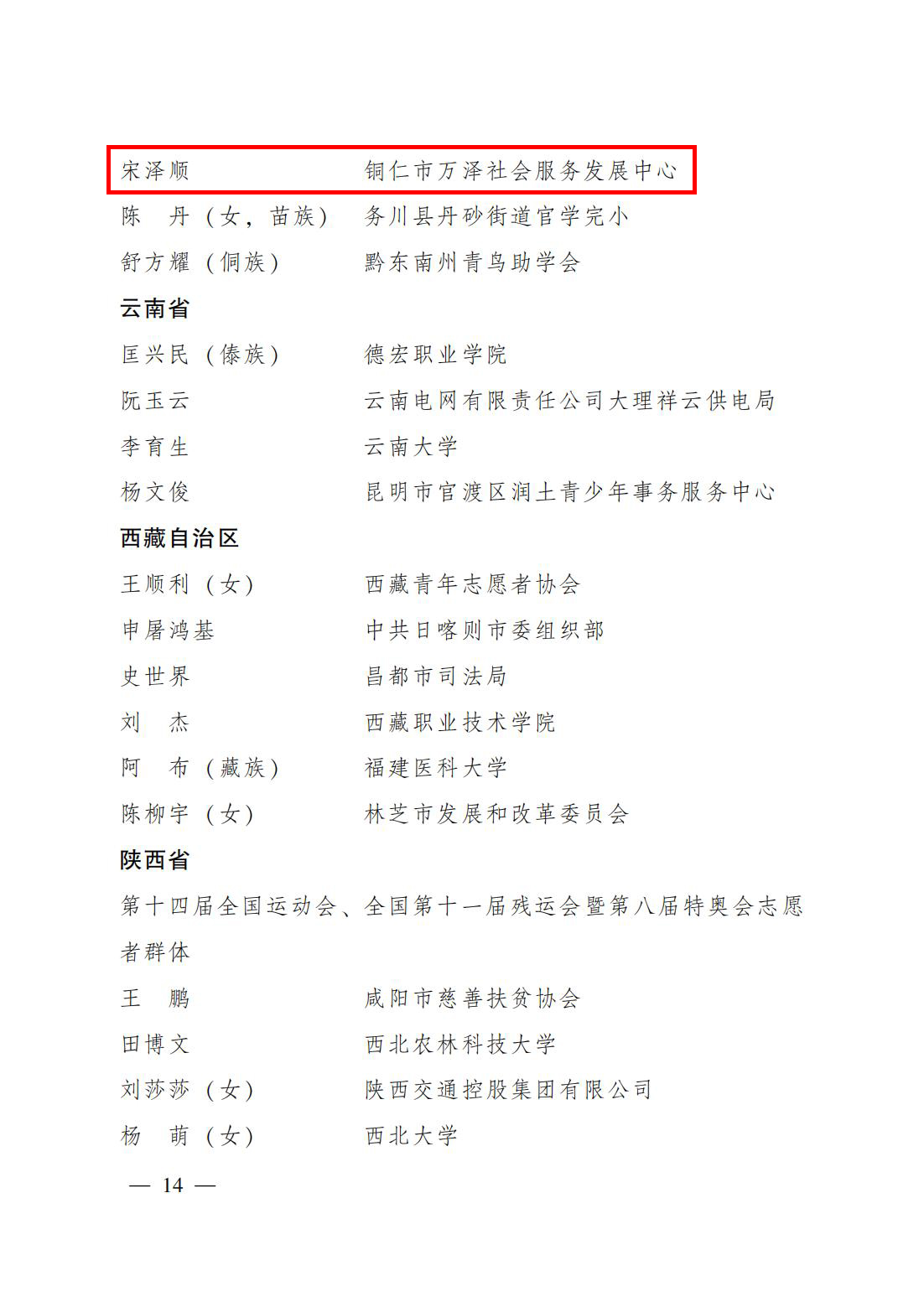 宋泽顺　　铜仁市万泽社会服务发展中心
陈　丹（女，苗族）　务川县丹砂街道官学完小
舒方耀（侗族）　黔东南州青鸟助学会

云南省

匡兴民（傣族）　德宏职业学院
阮玉云　　云南电网有限责任公司大理祥云供电局
李育生　　云南大学
杨文俊　　昆明市官渡区润土青少年事务服务中心

西藏自治区

王顺利（女）　西藏青年志愿者协会
申屠鸿基　　中共日喀则市委组织部
史世界　　昌都市司法局
刘　杰　　西藏职业技术学院
阿　布（藏族）　福建医科大学
陈柳宇（女）　林芝市发展和改革委员会

陕西省

第十四届全国运动会、全国第十一届残运会暨第八届特奥会志愿者群体

王　鹏　　咸阳市慈善扶贫协会
田博文　　西北农林科技大学
刘莎莎（女）　陕西交通控股集团有限公司
杨　萌（女）　西北大学

— 14 —